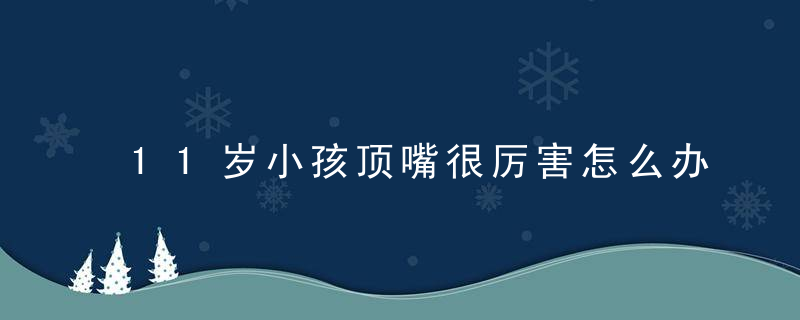 11岁小孩顶嘴很厉害怎么办